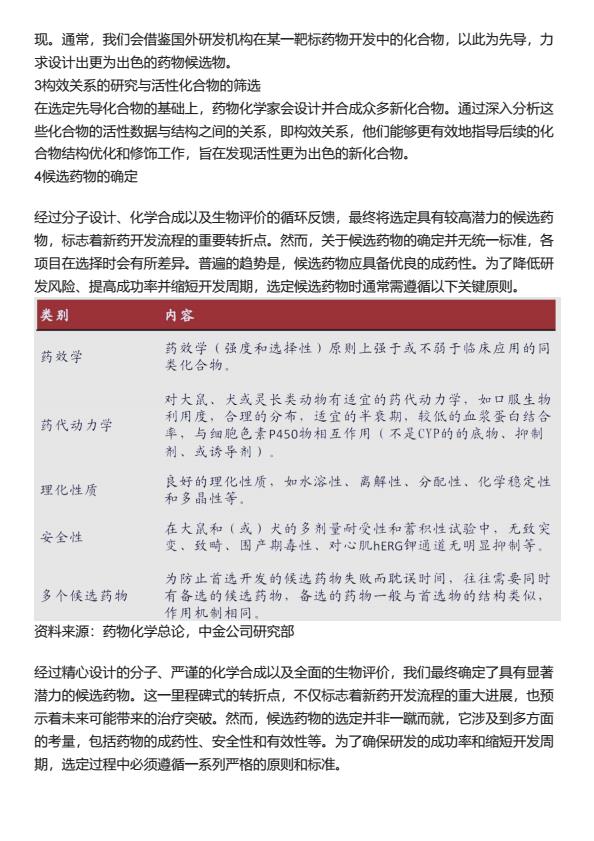 现。通常，我们会借鉴国外研发机构在某一靶标药物开发中的化合物，以此为先导，力求设计出更为出色的药物候选物。
3构效关系的研究与活性化合物的筛选
在选定先导化合物的基础上，药物化学家会设计并合成众多新化合物。通过深入分析这些化合物的活性数据与结构之间的关系，即构效关系，他们能够更有效地指导后续的化合物结构优化和修饰工作，旨在发现活性更为出色的新化合物。
4候选药物的确定

经过分子设计、化学合成以及生物评价的循环反馈，最终将选定具有较高潜力的候选药物，标志着新药开发流程的重要转折点。然而，关于候选药物的确定并无统一标准，各项目在选择时会有所差异。普遍的趋势是，候选药物应具备优良的成药性。为了降低研发风险、提高成功率并缩短开发周期，选定候选药物时通常需遵循以下关键原则。

| 类别 | 内容 |
|---|---|
| 药效学 | 药效学（强度和选择性）原则上强于或不弱于临床应用的同类化合物。 |
| 药代动力学 | 对大鼠、犬或灵长类动物有适宜的药代动力学，如口服生物利用度，合理的分布，适宜的半衰期，较低的血浆蛋白结合率，与细胞色素P450物相互作用（不是CYP的的底物、抑制剂、或诱导剂）。 |
| 理化性质 | 良好的理化性质，如水溶性、离解性、分配性、化学稳定性和多晶性等。 |
| 安全性 | 在大鼠和（或）犬的多剂量耐受性和蓄积性试验中，无致突变、致畸、围产期毒性、对心肌hERG钾通道无明显抑制等。 |
| 多个候选药物 | 为防止首选开发的候选药物失败而耽误时间，往往需要同时有备选的候选药物，备选的药物一般与首选物的结构类似，作用机制相同。 |

资料来源：药物化学总论，中金公司研究部

经过精心设计的分子、严谨的化学合成以及全面的生物评价，我们最终确定了具有显著潜力的候选药物。这一里程碑式的转折点，不仅标志着新药开发流程的重大进展，也预示着未来可能带来的治疗突破。然而，候选药物的选定并非一蹴而就，它涉及到多方面的考量，包括药物的成药性、安全性和有效性等。为了确保研发的成功率和缩短开发周期，选定过程中必须遵循一系列严格的原则和标准。